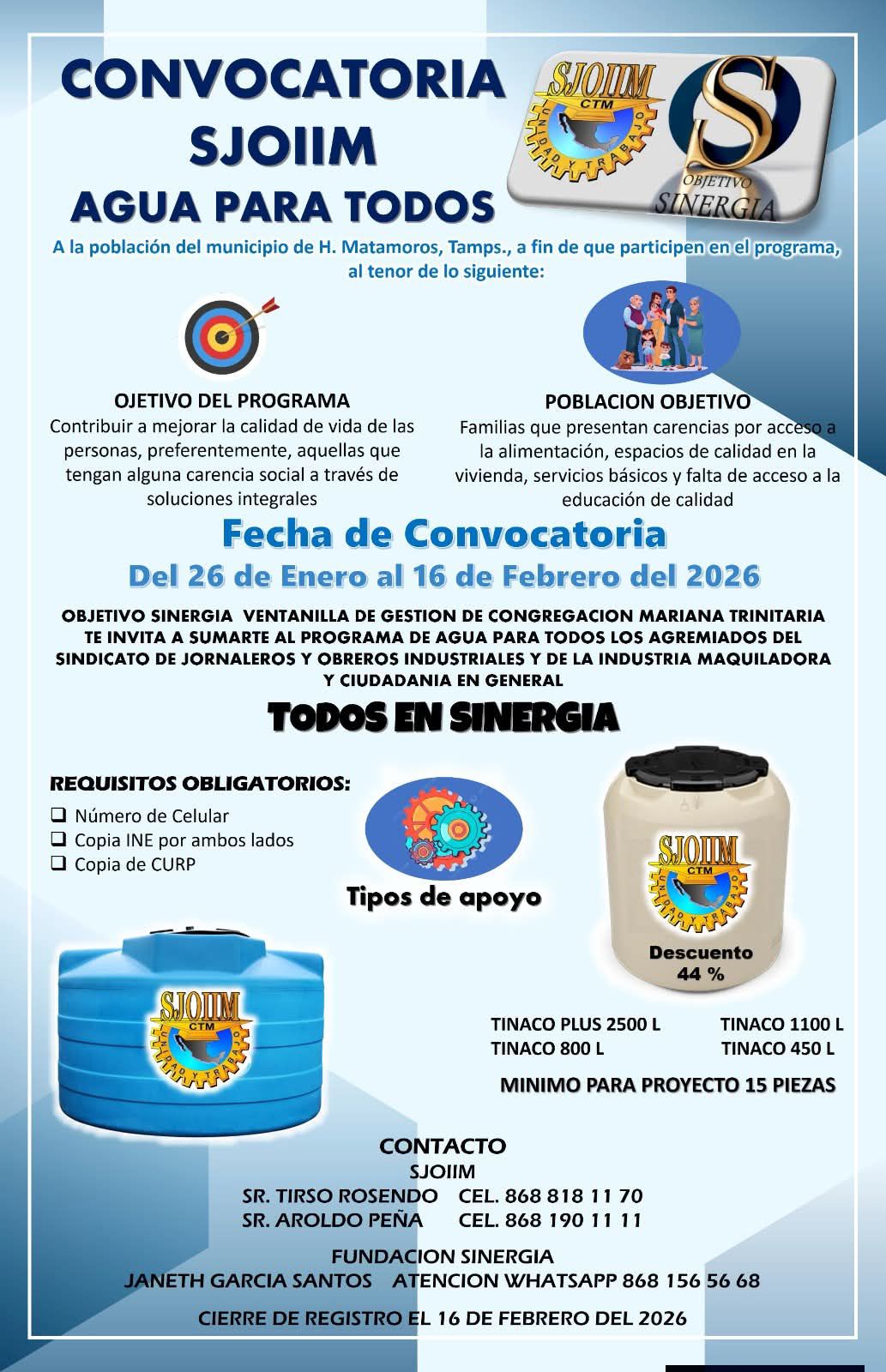 CONVOCATORIA
SJOIIM
AGUA PARA TODOS

SJOIIM
CTM
UNIDAD Y TRABAJO

S
OBJETIVO
SINERGIA

A la población del municipio de H. Matamoros, Tamps., a fin de que participen en el programa, al tenor de lo siguiente:

OJETIVO DEL PROGRAMA
Contribuir a mejorar la calidad de vida de las personas, preferentemente, aquellas que tengan alguna carencia social a través de soluciones integrales

POBLACION OBJETIVO
Familias que presentan carencias por acceso a la alimentación, espacios de calidad en la vivienda, servicios básicos y falta de acceso a la educación de calidad

Fecha de Convocatoria
Del 26 de Enero al 16 de Febrero del 2026

OBJETIVO SINERGIA VENTANILLA DE GESTION DE CONGREGACION MARIANA TRINITARIA TE INVITA A SUMARTE AL PROGRAMA DE AGUA PARA TODOS LOS AGREMIADOS DEL SINDICATO DE JORNALEROS Y OBREROS INDUSTRIALES Y DE LA INDUSTRIA MAQUILADORA Y CIUDADANIA EN GENERAL

TODOS EN SINERGIA

REQUISITOS OBLIGATORIOS:
❑ Número de Celular
❑ Copia INE por ambos lados
❑ Copia de CURP

Tipos de apoyo

SJOIIM
CTM
UNIDAD Y TRABAJO

Descuento
44 %

SJOIIM
CTM
UNIDAD Y TRABAJO

TINACO PLUS 2500 L
TINACO 800 L
TINACO 1100 L
TINACO 450 L

MINIMO PARA PROYECTO 15 PIEZAS

CONTACTO
SJOIIM
SR. TIRSO ROSENDO CEL. 868 818 11 70
SR. AROLDO PEÑA CEL. 868 190 11 11

FUNDACION SINERGIA
JANETH GARCIA SANTOS ATENCION WHATSAPP 868 156 56 68

CIERRE DE REGISTRO EL 16 DE FEBRERO DEL 2026